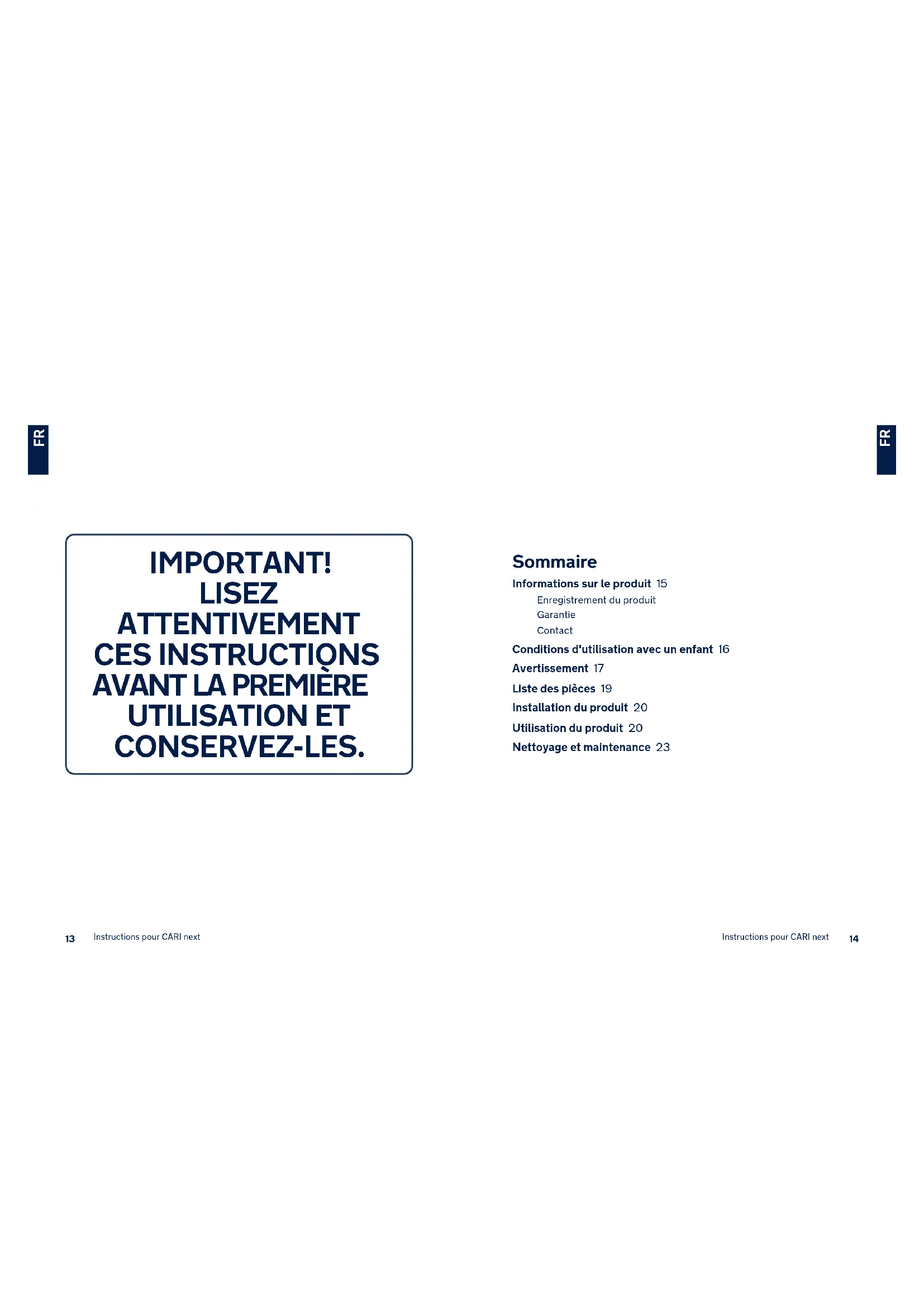 FR

IMPORTANT!
LISEZ
ATTENTIVEMENT
CES INSTRUCTIONS
AVANT LA PREMIÈRE
UTILISATION ET
CONSERVEZ-LES.

13 Instructions pour CARI next

FR

Sommaire

Informations sur le produit 15
Enregistrement du produit
Garantie
Contact
Conditions d'utilisation avec un enfant 16
Avertissement 17
Liste des pièces 19
Installation du produit 20
Utilisation du produit 20
Nettoyage et maintenance 23

Instructions pour CARI next 14